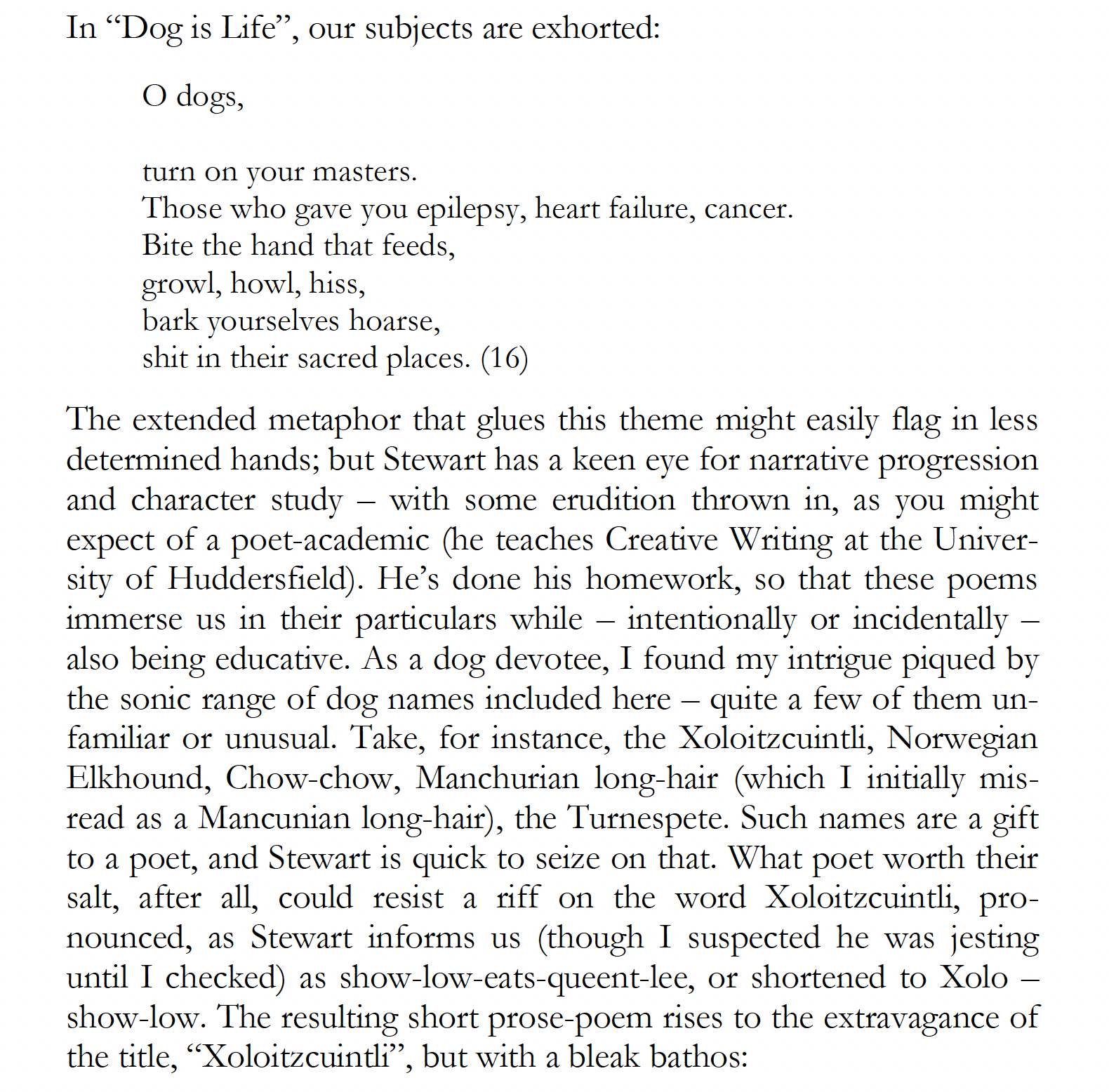 In “Dog is Life”, our subjects are exhorted:

O dogs,

turn on your masters.
Those who gave you epilepsy, heart failure, cancer.
Bite the hand that feeds,
growl, howl, hiss,
bark yourselves hoarse,
shit in their sacred places. (16)

The extended metaphor that glues this theme might easily flag in less determined hands; but Stewart has a keen eye for narrative progression and character study – with some erudition thrown in, as you might expect of a poet-academic (he teaches Creative Writing at the University of Huddersfield). He’s done his homework, so that these poems immerse us in their particulars while – intentionally or incidentally – also being educative. As a dog devotee, I found my intrigue piqued by the sonic range of dog names included here – quite a few of them unfamiliar or unusual. Take, for instance, the Xoloitzcuintli, Norwegian Elkhound, Chow-chow, Manchurian long-hair (which I initially misread as a Mancunian long-hair), the Turnespete. Such names are a gift to a poet, and Stewart is quick to seize on that. What poet worth their salt, after all, could resist a riff on the word Xoloitzcuintli, pronounced, as Stewart informs us (though I suspected he was jesting until I checked) as show-low-eats-queent-lee, or shortened to Xolo – show-low. The resulting short prose-poem rises to the extravagance of the title, “Xoloitzcuintli”, but with a bleak bathos: